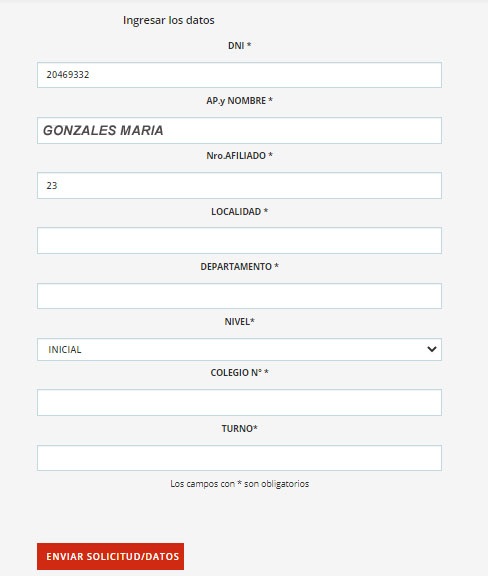 Ingresar los datos

DNI *

20469332

AP.y NOMBRE *

GONZALES MARIA

Nro.AFILIADO *

23

LOCALIDAD *

DEPARTAMENTO *

NIVEL*

INICIAL

COLEGIO N° *

TURNO*

Los campos con * son obligatorios

ENVIAR SOLICITUD/DATOS